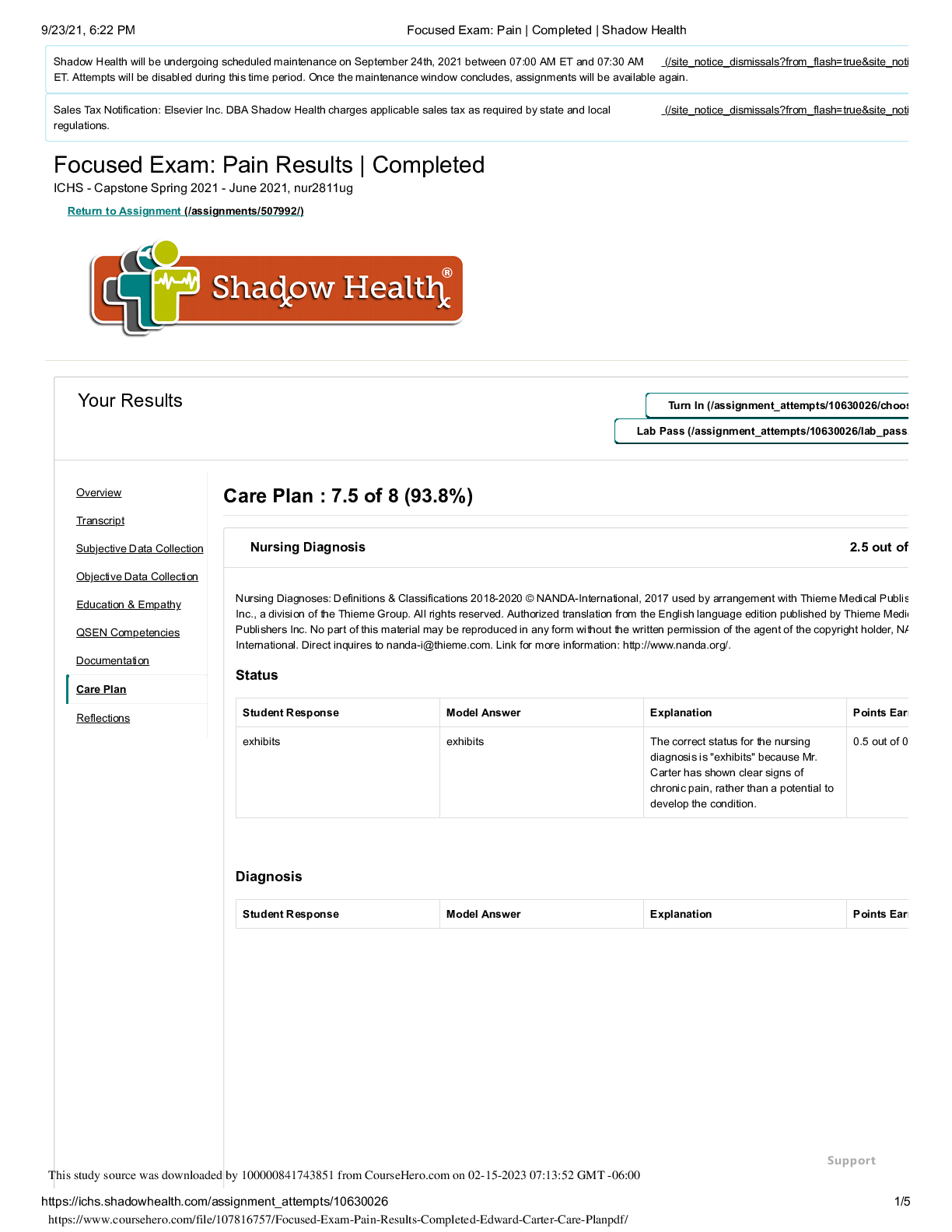 9/23/21, 6:22 PM Focused Exam: Pain | Completed | Shadow Health

Shadow Health will be undergoing scheduled maintenance on September 24th, 2021 between 07:00 AM ET and 07:30 AM ET. Attempts will be disabled during this time period. Once the maintenance window concludes, assignments will be available again. (/site_notice_dismissals?from_flash=true&site_noti

Sales Tax Notification: Elsevier Inc. DBA Shadow Health charges applicable sales tax as required by state and local regulations. (/site_notice_dismissals?from_flash=true&site_noti

Focused Exam: Pain Results | Completed

ICHS - Capstone Spring 2021 - June 2021, nur2811ug

Return to Assignment (/assignments/507992/)

Shadow Health®

Your Results

Turn In (/assignment_attempts/10630026/choos

Lab Pass (/assignment_attempts/10630026/lab_pass

Overview

Transcript

Subjective Data Collection

Objective Data Collection

Education & Empathy

QSEN Competencies

Documentation

Care Plan

Reflections

Care Plan : 7.5 of 8 (93.8%)

Nursing Diagnosis 2.5 out of

Nursing Diagnoses: Definitions & Classifications 2018-2020 © NANDA-International, 2017 used by arrangement with Thieme Medical Publis Inc., a division of the Thieme Group. All rights reserved. Authorized translation from the English language edition published by Thieme Medi Publishers Inc. No part of this material may be reproduced in any form without the written permission of the agent of the copyright holder, NA International. Direct inquires to nanda-i@thieme.com. Link for more information: http://www.nanda.org/.

Status

| Student Response | Model Answer | Explanation | Points Ear |
|---|---|---|---|
| exhibits | exhibits | The correct status for the nursing diagnosis is "exhibits" because Mr. Carter has shown clear signs of chronic pain, rather than a potential to develop the condition. | 0.5 out of 0 |

Diagnosis

| Student Response | Model Answer | Explanation | Points Ear |
|---|---|---|---|

Support

This study source was downloaded by 100000841743851 from CourseHero.com on 02-15-2023 07:13:52 GMT -06:00

https://ichs.shadowhealth.com/assignment_attempts/10630026 1/5

https://www.coursehero.com/file/107816757/Focused-Exam-Pain-Results-Completed-Edward-Carter-Care-Planpdf/